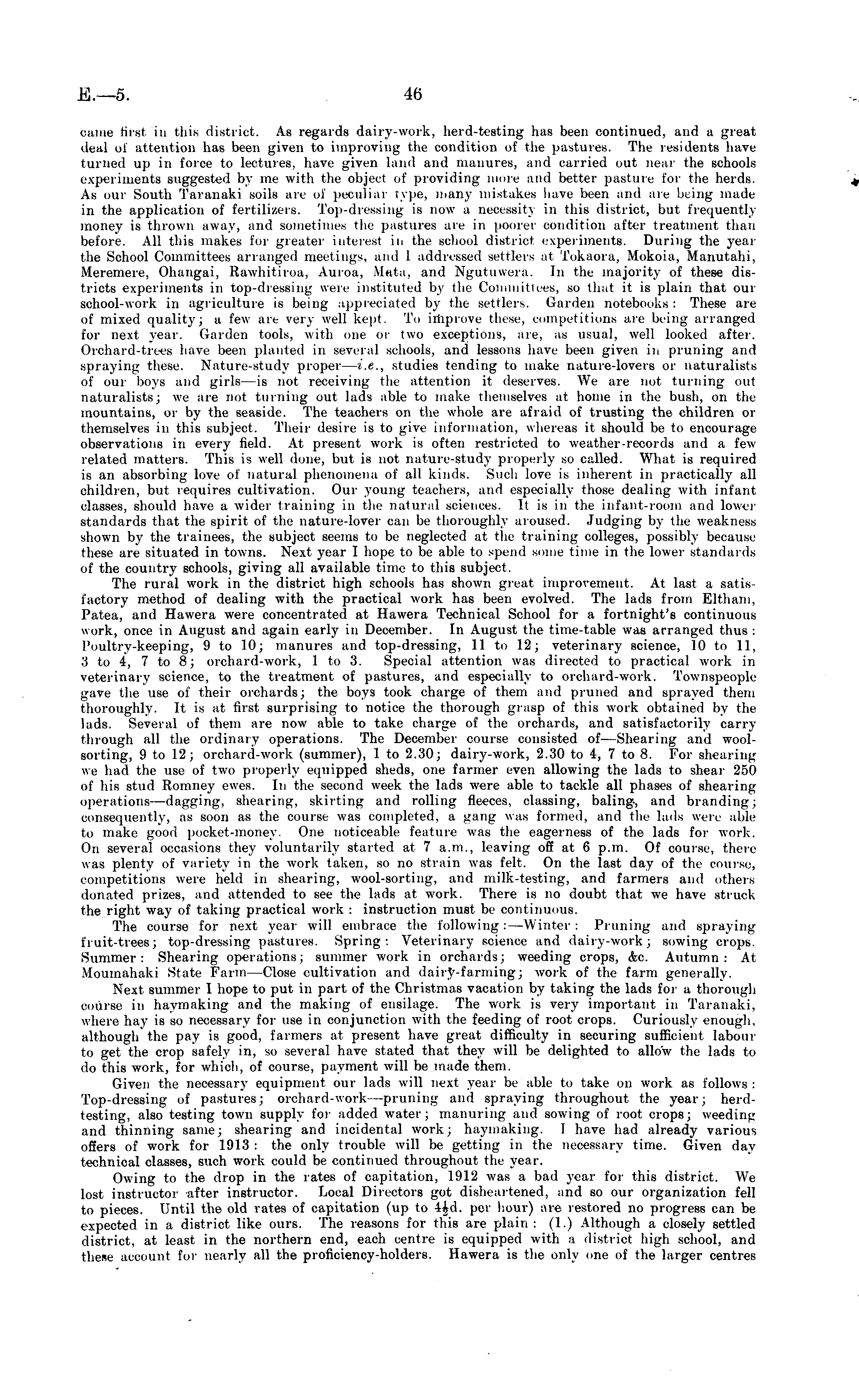 E.—5. 46

came first in this district. As regards dairy-work, herd-testing has been continued, and a great deal of attention has been given to improving the condition of the pastures. The residents have turned up in force to lectures, have given land and manures, and carried out near the schools experiments suggested by me with the object of providing more and better pasture for the herds. As our South Taranaki soils are of peculiar type, many mistakes have been and are being made in the application of fertilizers. Top-dressing is now a necessity in this district, but frequently money is thrown away, and sometimes the pastures are in poorer condition after treatment than before. All this makes for greater interest in the school district experiments. During the year the School Committees arranged meetings, and I addressed settlers at Tokaora, Mokoia, Manutahi, Meremere, Ohangai, Rawhitiroa, Auroa, Mata, and Ngutuwera. In the majority of these districts experiments in top-dressing were instituted by the Committees, so that it is plain that our school-work in agriculture is being appreciated by the settlers. Garden notebooks: These are of mixed quality; a few are very well kept. To improve these, competitions are being arranged for next year. Garden tools, with one or two exceptions, are, as usual, well looked after. Orchard-trees have been planted in several schools, and lessons have been given in pruning and spraying these. Nature-study proper—i.e., studies tending to make nature-lovers or naturalists of our boys and girls—is not receiving the attention it deserves. We are not turning out naturalists; we are not turning out lads able to make themselves at home in the bush, on the mountains, or by the seaside. The teachers on the whole are afraid of trusting the children or themselves in this subject. Their desire is to give information, whereas it should be to encourage observations in every field. At present work is often restricted to weather-records and a few related matters. This is well done, but is not nature-study properly so called. What is required is an absorbing love of natural phenomena of all kinds. Such love is inherent in practically all children, but requires cultivation. Our young teachers, and especially those dealing with infant classes, should have a wider training in the natural sciences. It is in the infant-room and lower standards that the spirit of the nature-lover can be thoroughly aroused. Judging by the weakness shown by the trainees, the subject seems to be neglected at the training colleges, possibly because these are situated in towns. Next year I hope to be able to spend some time in the lower standards of the country schools, giving all available time to this subject.

The rural work in the district high schools has shown great improvement. At last a satisfactory method of dealing with the practical work has been evolved. The lads from Eltham, Patea, and Hawera were concentrated at Hawera Technical School for a fortnight's continuous work, once in August and again early in December. In August the time-table was arranged thus: Poultry-keeping, 9 to 10; manures and top-dressing, 11 to 12; veterinary science, 10 to 11, 3 to 4, 7 to 8; orchard-work, 1 to 3. Special attention was directed to practical work in veterinary science, to the treatment of pastures, and especially to orchard-work. Townspeople gave the use of their orchards; the boys took charge of them and pruned and sprayed them thoroughly. It is at first surprising to notice the thorough grasp of this work obtained by the lads. Several of them are now able to take charge of the orchards, and satisfactorily carry through all the ordinary operations. The December course consisted of—Shearing and wool-sorting, 9 to 12; orchard-work (summer), 1 to 2.30; dairy-work, 2.30 to 4, 7 to 8. For shearing we had the use of two properly equipped sheds, one farmer even allowing the lads to shear 250 of his stud Romney ewes. In the second week the lads were able to tackle all phases of shearing operations—dagging, shearing, skirting and rolling fleeces, classing, baling, and branding; consequently, as soon as the course was completed, a gang was formed, and the lads were able to make good pocket-money. One noticeable feature was the eagerness of the lads for work. On several occasions they voluntarily started at 7 a.m., leaving off at 6 p.m. Of course, there was plenty of variety in the work taken, so no strain was felt. On the last day of the course, competitions were held in shearing, wool-sorting, and milk-testing, and farmers and others donated prizes, and attended to see the lads at work. There is no doubt that we have struck the right way of taking practical work: instruction must be continuous.

The course for next year will embrace the following:—Winter: Pruning and spraying fruit-trees; top-dressing pastures. Spring: Veterinary science and dairy-work; sowing crops. Summer: Shearing operations; summer work in orchards; weeding crops, &c. Autumn: At Moumahaki State Farm—Close cultivation and dairy-farming; work of the farm generally.

Next summer I hope to put in part of the Christmas vacation by taking the lads for a thorough course in haymaking and the making of ensilage. The work is very important in Taranaki, where hay is so necessary for use in conjunction with the feeding of root crops. Curiously enough, although the pay is good, farmers at present have great difficulty in securing sufficient labour to get the crop safely in, so several have stated that they will be delighted to allow the lads to do this work, for which, of course, payment will be made them.

Given the necessary equipment our lads will next year be able to take on work as follows: Top-dressing of pastures; orchard-work—pruning and spraying throughout the year; herd-testing, also testing town supply for added water; manuring and sowing of root crops; weeding and thinning same; shearing and incidental work; haymaking. I have had already various offers of work for 1913: the only trouble will be getting in the necessary time. Given day technical classes, such work could be continued throughout the year.

Owing to the drop in the rates of capitation, 1912 was a bad year for this district. We lost instructor after instructor. Local Directors got disheartened, and so our organization fell to pieces. Until the old rates of capitation (up to $4\frac{1}{2}$d. per hour) are restored no progress can be expected in a district like ours. The reasons for this are plain: (1.) Although a closely settled district, at least in the northern end, each centre is equipped with a district high school, and these account for nearly all the proficiency-holders. Hawera is the only one of the larger centres